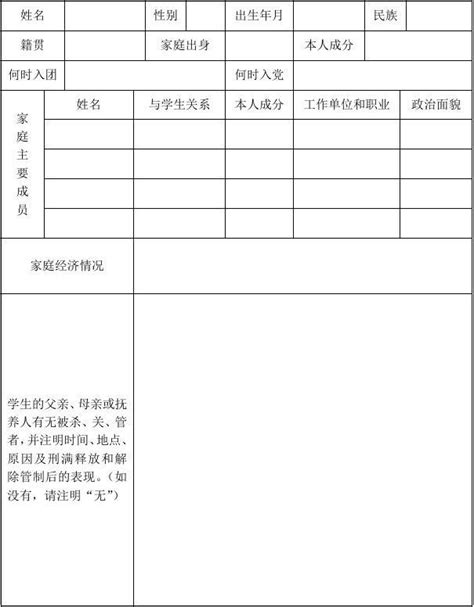 | 姓名 | | 性别 | | 出生年月 | | 民族 | |
|---|---|---|---|---|---|---|---|
| 籍贯 | | 家庭出身 | | 本人成分 | | | |
| 何时入团 | | | | 何时入党 | | | |

| 家庭主要成员 | 姓名 | 与学生关系 | 本人成分 | 工作单位和职业 | 政治面貌 |
|---|---|---|---|---|---|
| | | | | | |
| | | | | | |
| | | | | | |
| | | | | | |

| 家庭经济情况 | |
|---|---|
| 学生的父亲、母亲或抚养人有无被杀、关、管者，并注明时间、地点、原因及刑满释放和解除管制后的表现。（如没有，请注明“无”） | |